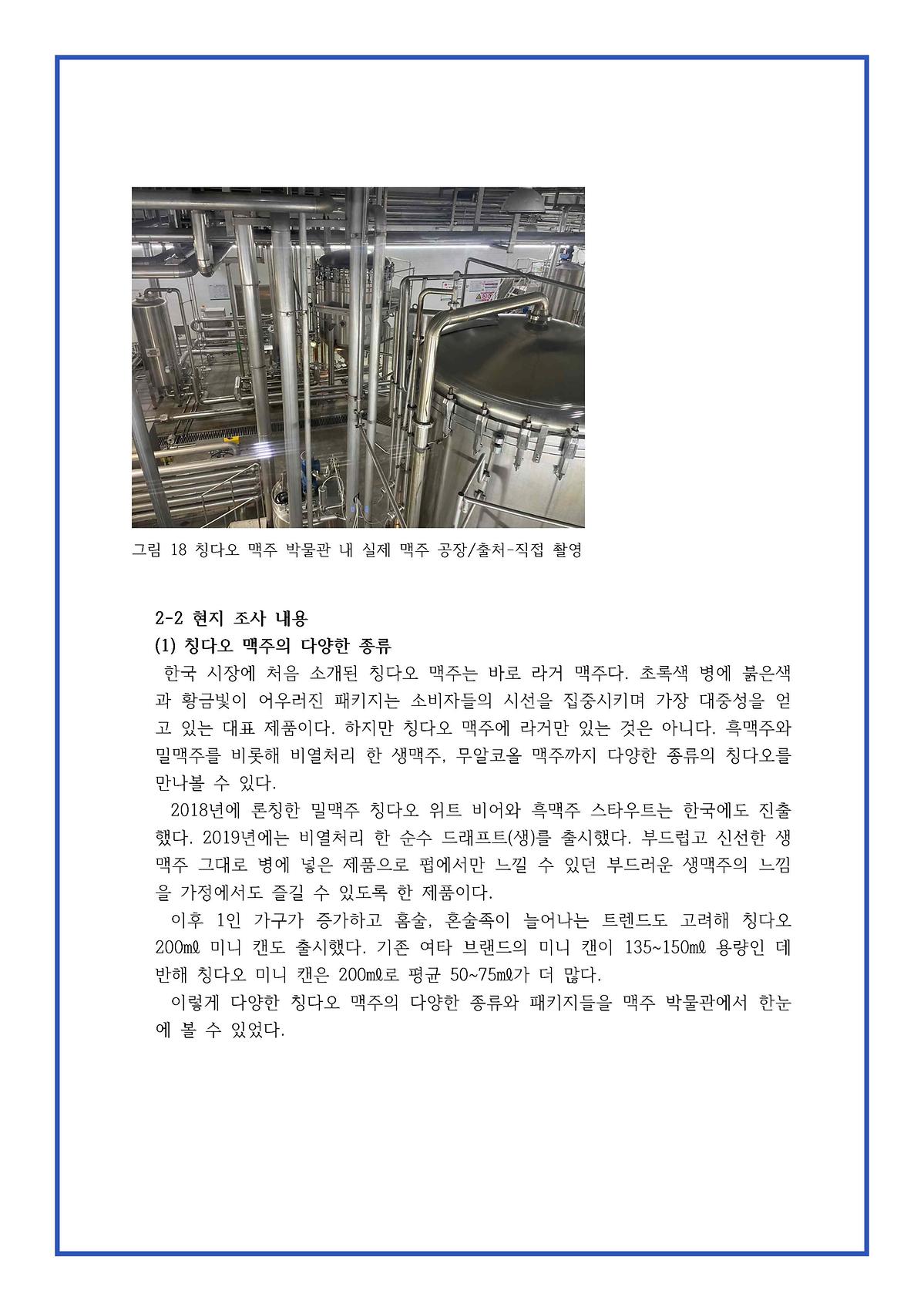 그림 18 칭다오 맥주 박물관 내 실제 맥주 공장/출처-직접 촬영

2-2 현지 조사 내용
(1) 칭다오 맥주의 다양한 종류

한국 시장에 처음 소개된 칭다오 맥주는 바로 라거 맥주다. 초록색 병에 붉은색과 황금빛이 어우러진 패키지는 소비자들의 시선을 집중시키며 가장 대중성을 얻고 있는 대표 제품이다. 하지만 칭다오 맥주에 라거만 있는 것은 아니다. 흑맥주와 밀맥주를 비롯해 비열처리 한 생맥주, 무알코올 맥주까지 다양한 종류의 칭다오를 만나볼 수 있다.

2018년에 론칭한 밀맥주 칭다오 위트 비어와 흑맥주 스타우트는 한국에도 진출했다. 2019년에는 비열처리 한 순수 드래프트(생)를 출시했다. 부드럽고 신선한 생맥주 그대로 병에 넣은 제품으로 펍에서만 느낄 수 있던 부드러운 생맥주의 느낌을 가정에서도 즐길 수 있도록 한 제품이다.

이후 1인 가구가 증가하고 홈술, 혼술족이 늘어나는 트렌드도 고려해 칭다오 200㎖ 미니 캔도 출시했다. 기존 여타 브랜드의 미니 캔이 135~150㎖ 용량인 데 반해 칭다오 미니 캔은 200㎖로 평균 50~75㎖가 더 많다.

이렇게 다양한 칭다오 맥주의 다양한 종류와 패키지들을 맥주 박물관에서 한눈에 볼 수 있었다.